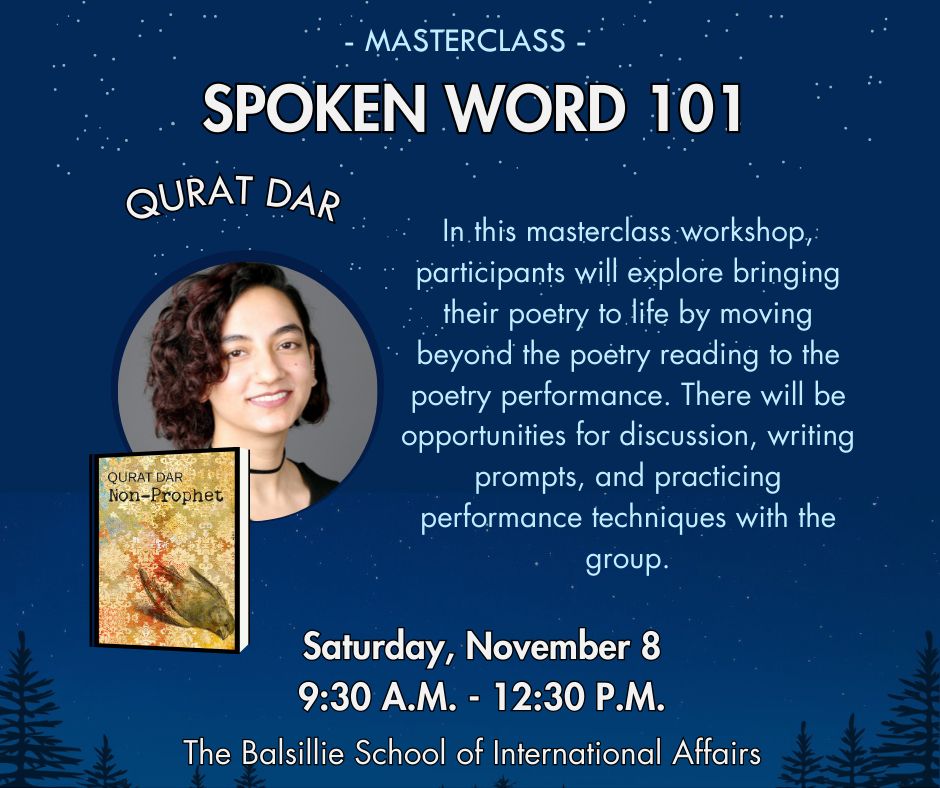 - MASTERCLASS -

SPOKEN WORD 101

QURAT DAR

QURAT DAR
Non-Prophet

In this masterclass workshop, participants will explore bringing their poetry to life by moving beyond the poetry reading to the poetry performance. There will be opportunities for discussion, writing prompts, and practicing performance techniques with the group.

Saturday, November 8
9:30 A.M. - 12:30 P.M.

The Balsillie School of International Affairs